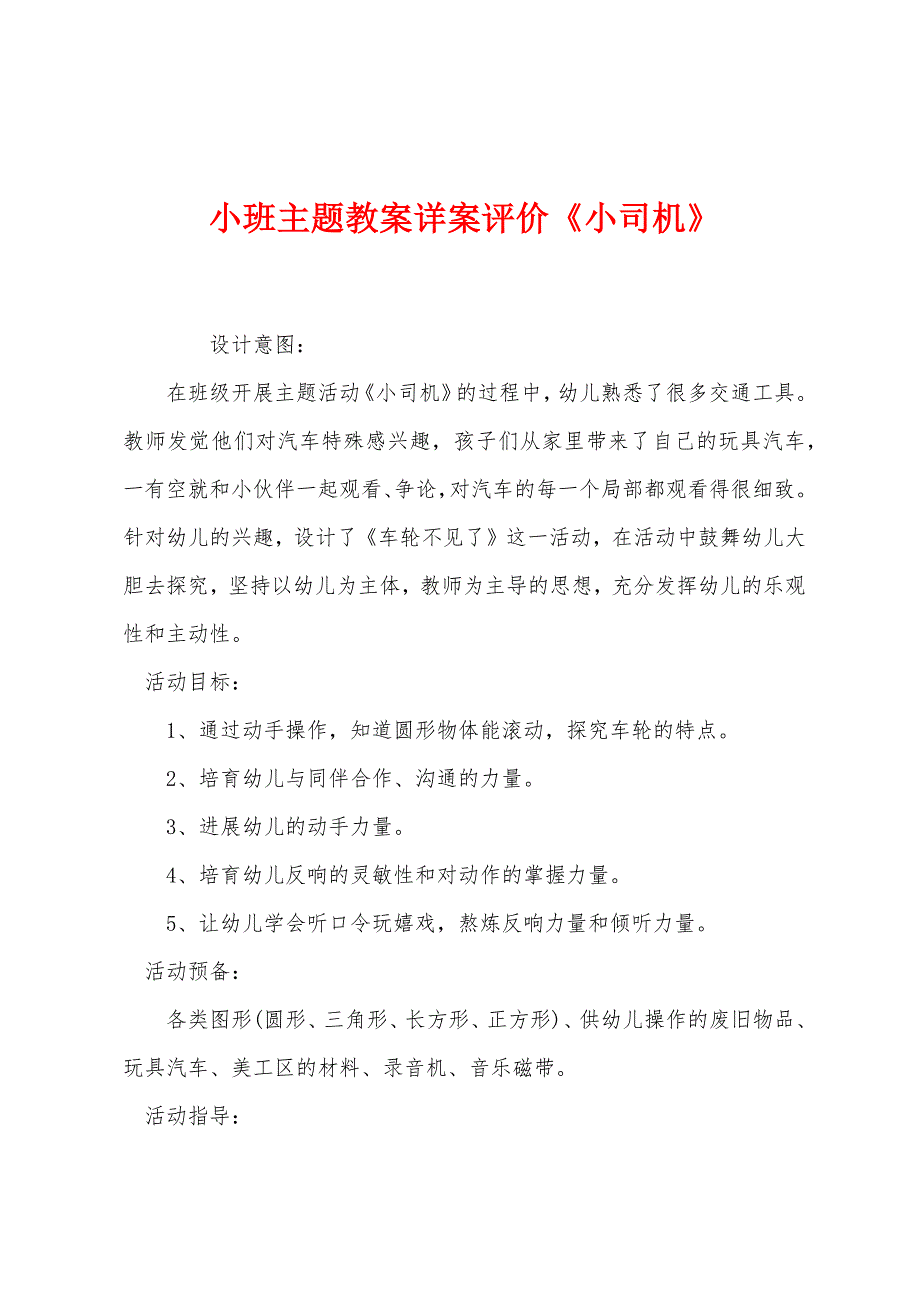 小班主题教案详案评价《小司机》

设计意图：

在班级开展主题活动《小司机》的过程中，幼儿熟悉了很多交通工具。教师发觉他们对汽车特殊感兴趣，孩子们从家里带来了自己的玩具汽车，一有空就和小伙伴一起观看、争论，对汽车的每一个局部都观看得很细致。针对幼儿的兴趣，设计了《车轮不见了》这一活动，在活动中鼓舞幼儿大胆去探究，坚持以幼儿为主体，教师为主导的思想，充分发挥幼儿的乐观性和主动性。

活动目标：

1、通过动手操作，知道圆形物体能滚动，探究车轮的特点。

2、培育幼儿与同伴合作、沟通的力量。

3、进展幼儿的动手力量。

4、培育幼儿反响的灵敏性和对动作的掌握力量。

5、让幼儿学会听口令玩嬉戏，熬炼反响力量和倾听力量。

活动预备：

各类图形(圆形、三角形、长方形、正方形)、供幼儿操作的废旧物品、玩具汽车、美工区的材料、录音机、音乐磁带。

活动指导：